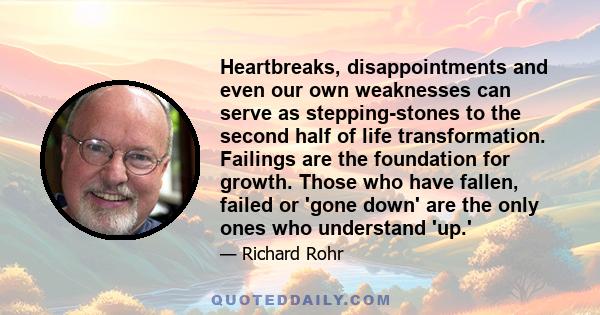 Heartbreaks, disappointments and even our own weaknesses can serve as stepping-stones to the second half of life transformation. Failings are the foundation for growth. Those who have fallen, failed or 'gone down' are the only ones who understand 'up.'

— Richard Rohr

QUOTEDDAILY.COM